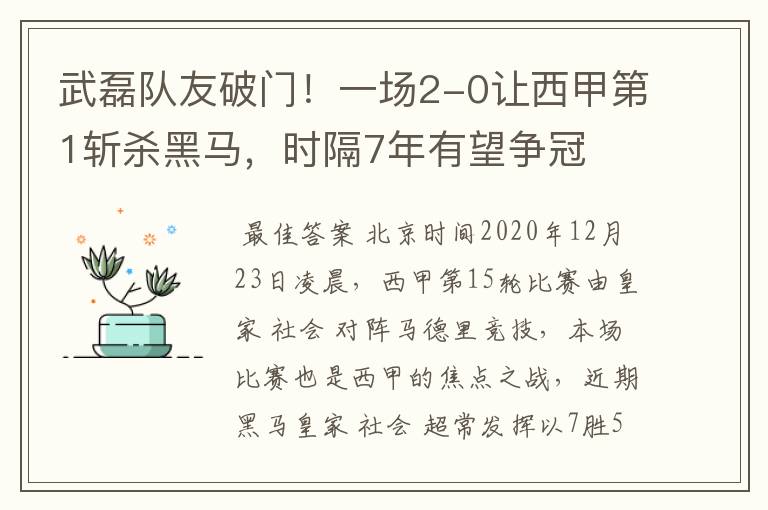 武磊队友破门！一场2-0让西甲第1斩杀黑马，时隔7年有望争冠

最佳答案 北京时间2020年12月23日凌晨，西甲第15轮比赛由皇家 社会 对阵马德里竞技，本场比赛也是西甲的焦点之战，近期黑马皇家 社会 超常发挥以7胜5